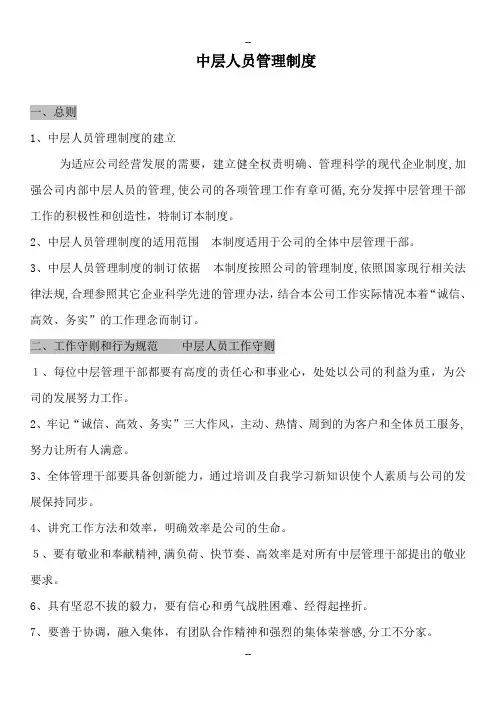 -

中层人员管理制度

一、总则

1、中层人员管理制度的建立

为适应公司经营发展的需要，建立健全权责明确、管理科学的现代企业制度,加强公司内部中层人员的管理,使公司的各项管理工作有章可循,充分发挥中层管理干部工作的积极性和创造性，特制订本制度。

2、中层人员管理制度的适用范围　本制度适用于公司的全体中层管理干部。

3、中层人员管理制度的制订依据　本制度按照公司的管理制度,依照国家现行相关法律法规,合理参照其它企业科学先进的管理办法，结合本公司工作实际情况本着“诚信、高效、务实”的工作理念而制订。

二、工作守则和行为规范　　中层人员工作守则

1、每位中层管理干部都要有高度的责任心和事业心，处处以公司的利益为重，为公司的发展努力工作。

2、牢记“诚信、高效、务实”三大作风，主动、热情、周到的为客户和全体员工服务,努力让所有人满意。

3、全体管理干部要具备创新能力，通过培训及自我学习新知识使个人素质与公司的发展保持同步。

4、讲究工作方法和效率，明确效率是公司的生命。

5、要有敬业和奉献精神,满负荷、快节奏、高效率是对所有中层管理干部提出的敬业要求。

6、具有坚忍不拔的毅力，要有信心和勇气战胜困难、经得起挫折。

7、要善于协调，融入集体，有团队合作精神和强烈的集体荣誉感,分工不分家。

-